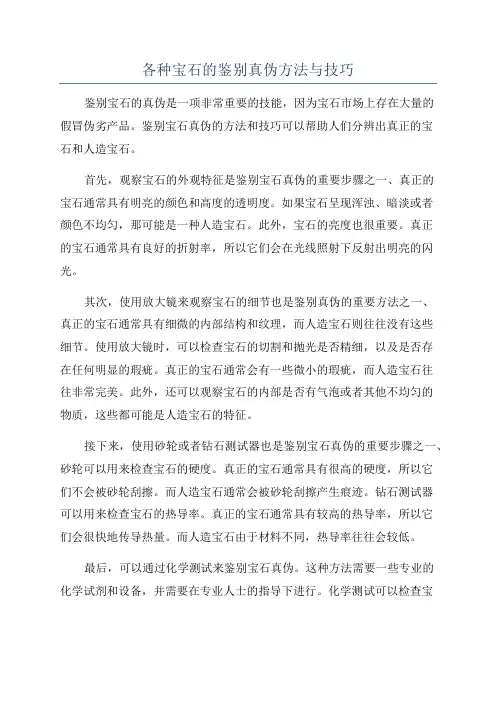 各种宝石的鉴别真伪方法与技巧

鉴别宝石的真伪是一项非常重要的技能，因为宝石市场上存在大量的假冒伪劣产品。鉴别宝石真伪的方法和技巧可以帮助人们分辨出真正的宝石和人造宝石。

首先，观察宝石的外观特征是鉴别宝石真伪的重要步骤之一、真正的宝石通常具有明亮的颜色和高度的透明度。如果宝石呈现浑浊、暗淡或者颜色不均匀，那可能是一种人造宝石。此外，宝石的亮度也很重要。真正的宝石通常具有良好的折射率，所以它们会在光线照射下反射出明亮的闪光。

其次，使用放大镜来观察宝石的细节也是鉴别真伪的重要方法之一、真正的宝石通常具有细微的内部结构和纹理，而人造宝石则往往没有这些细节。使用放大镜时，可以检查宝石的切割和抛光是否精细，以及是否存在任何明显的瑕疵。真正的宝石通常会有一些微小的瑕疵，而人造宝石往往非常完美。此外，还可以观察宝石的内部是否有气泡或者其他不均匀的物质，这些都可能是人造宝石的特征。

接下来，使用砂轮或者钻石测试器也是鉴别宝石真伪的重要步骤之一、砂轮可以用来检查宝石的硬度。真正的宝石通常具有很高的硬度，所以它们不会被砂轮刮擦。而人造宝石通常会被砂轮刮擦产生痕迹。钻石测试器可以用来检查宝石的热导率。真正的宝石通常具有较高的热导率，所以它们会很快地传导热量。而人造宝石由于材料不同，热导率往往会较低。

最后，可以通过化学测试来鉴别宝石真伪。这种方法需要一些专业的化学试剂和设备，并需要在专业人士的指导下进行。化学测试可以检查宝